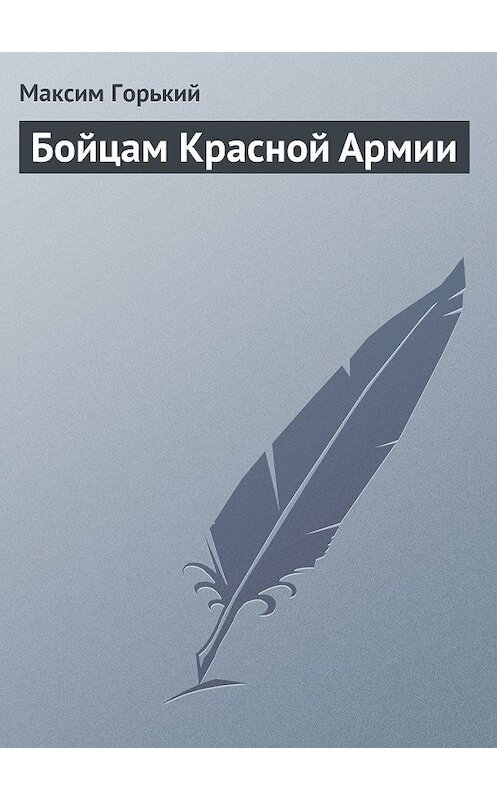 Максим Горький

Бойцам Красной Армии